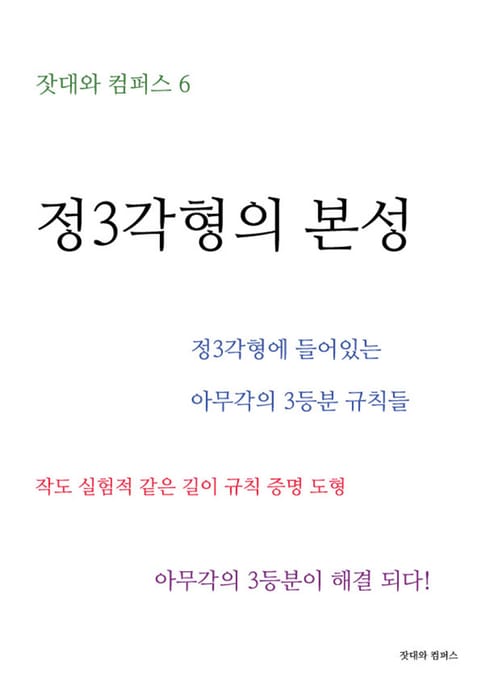 잣대와 컴퍼스 6

정3각형의 본성

정3각형에 들어있는

아무각의 3등분 규칙들

작도 실험적 같은 길이 규칙 증명 도형

아무각의 3등분이 해결 되다!

잣대와 컴퍼스